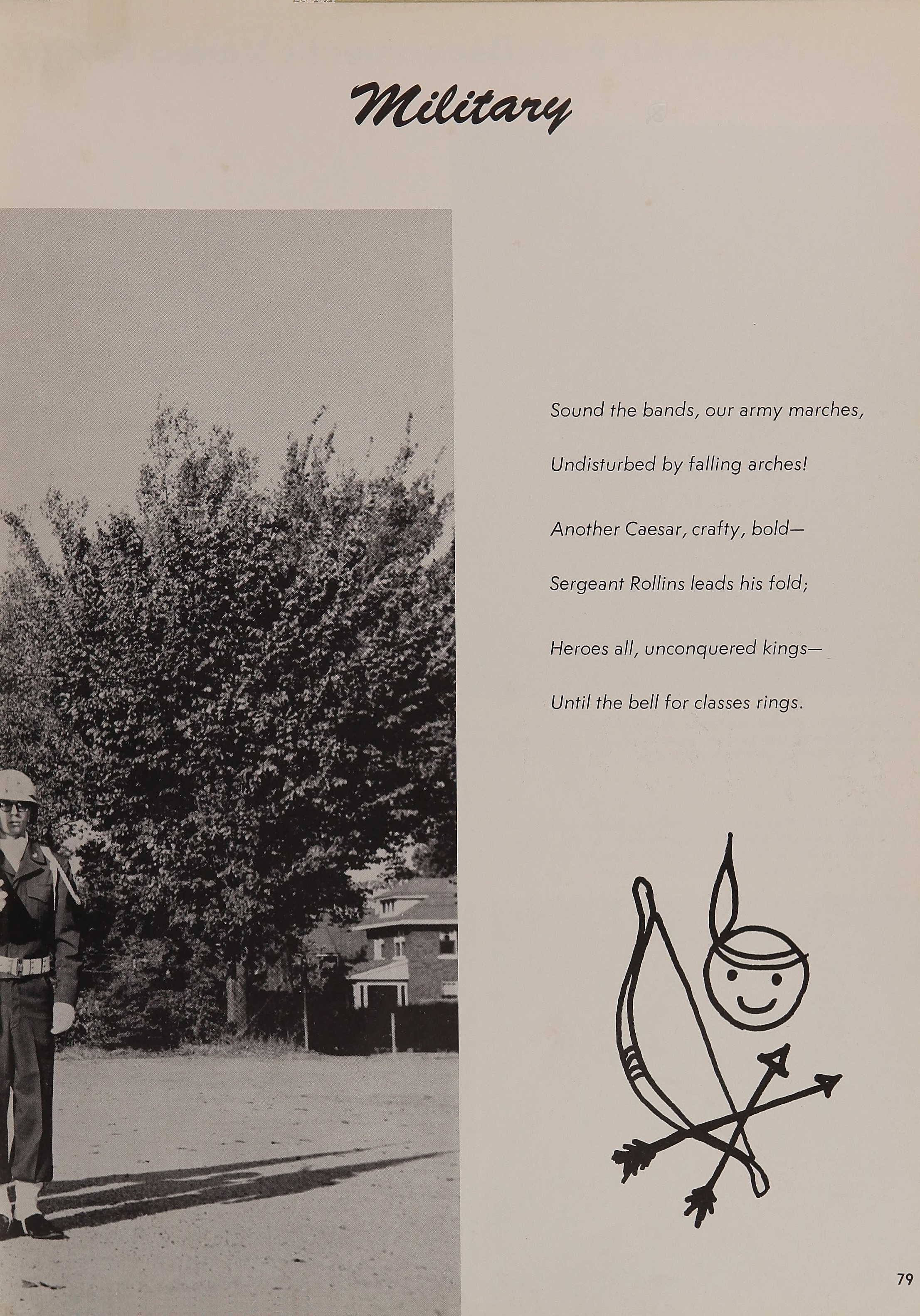 Military

Sound the bands, our army marches,

Undisturbed by falling arches!

Another Caesar, crafty, bold—

Sergeant Rollins leads his fold;

Heroes all, unconquered kings—

Until the bell for classes rings.

79